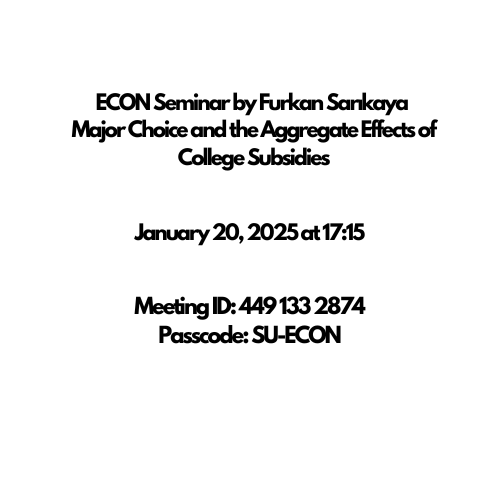 ECON Seminar by Furkan Sarıkaya
Major Choice and the Aggregate Effects of College Subsidies

January 20, 2025 at 17:15

Meeting ID: 449 133 2874
Passcode: SU-ECON